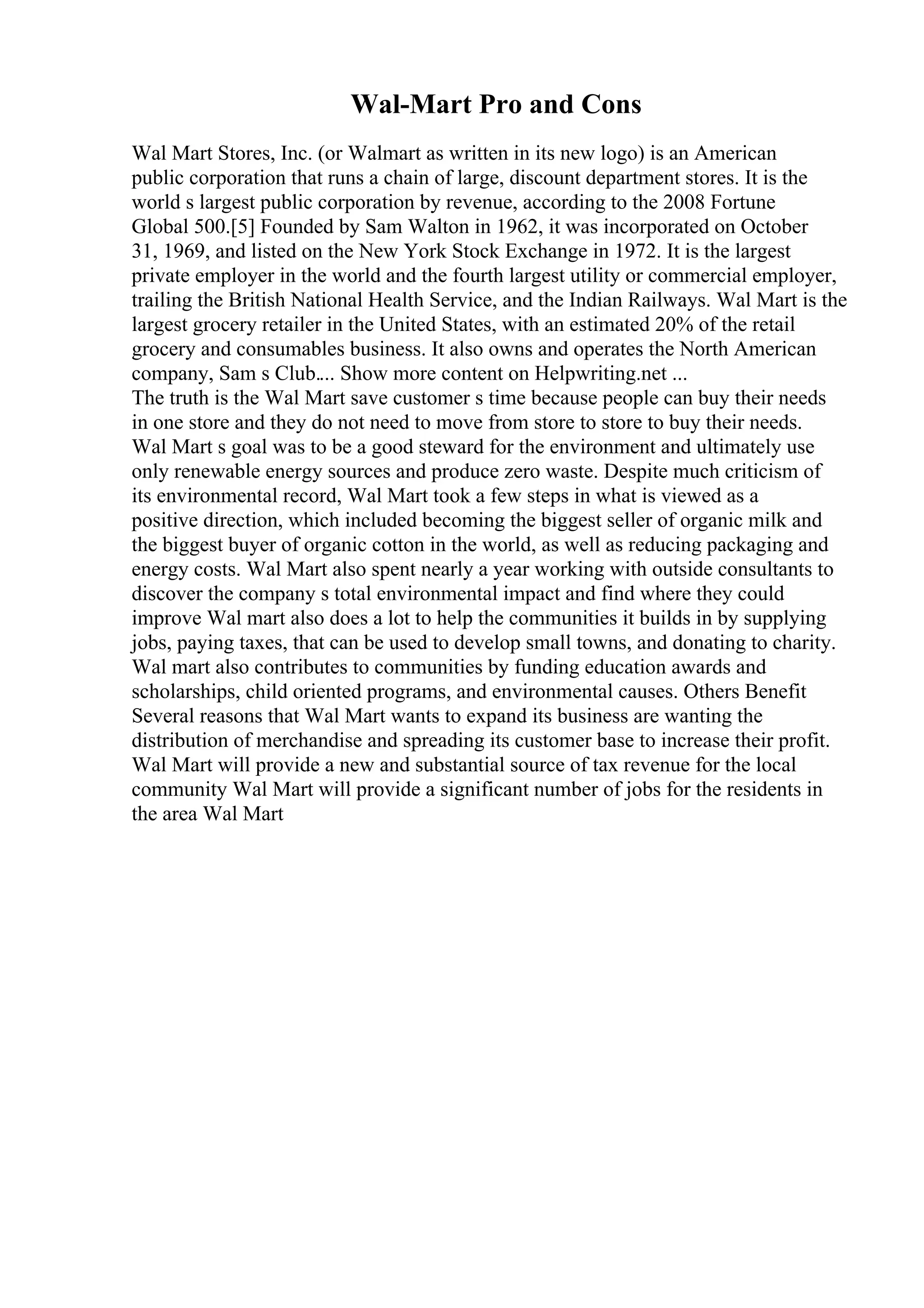 Wal-Mart Pro and Cons

Wal Mart Stores, Inc. (or Walmart as written in its new logo) is an American public corporation that runs a chain of large, discount department stores. It is the world s largest public corporation by revenue, according to the 2008 Fortune Global 500.[5] Founded by Sam Walton in 1962, it was incorporated on October 31, 1969, and listed on the New York Stock Exchange in 1972. It is the largest private employer in the world and the fourth largest utility or commercial employer, trailing the British National Health Service, and the Indian Railways. Wal Mart is the largest grocery retailer in the United States, with an estimated 20% of the retail grocery and consumables business. It also owns and operates the North American company, Sam s Club.... Show more content on Helpwriting.net ...
The truth is the Wal Mart save customer s time because people can buy their needs in one store and they do not need to move from store to store to buy their needs. Wal Mart s goal was to be a good steward for the environment and ultimately use only renewable energy sources and produce zero waste. Despite much criticism of its environmental record, Wal Mart took a few steps in what is viewed as a positive direction, which included becoming the biggest seller of organic milk and the biggest buyer of organic cotton in the world, as well as reducing packaging and energy costs. Wal Mart also spent nearly a year working with outside consultants to discover the company s total environmental impact and find where they could improve Wal mart also does a lot to help the communities it builds in by supplying jobs, paying taxes, that can be used to develop small towns, and donating to charity. Wal mart also contributes to communities by funding education awards and scholarships, child oriented programs, and environmental causes. Others Benefit Several reasons that Wal Mart wants to expand its business are wanting the distribution of merchandise and spreading its customer base to increase their profit. Wal Mart will provide a new and substantial source of tax revenue for the local community Wal Mart will provide a significant number of jobs for the residents in the area Wal Mart